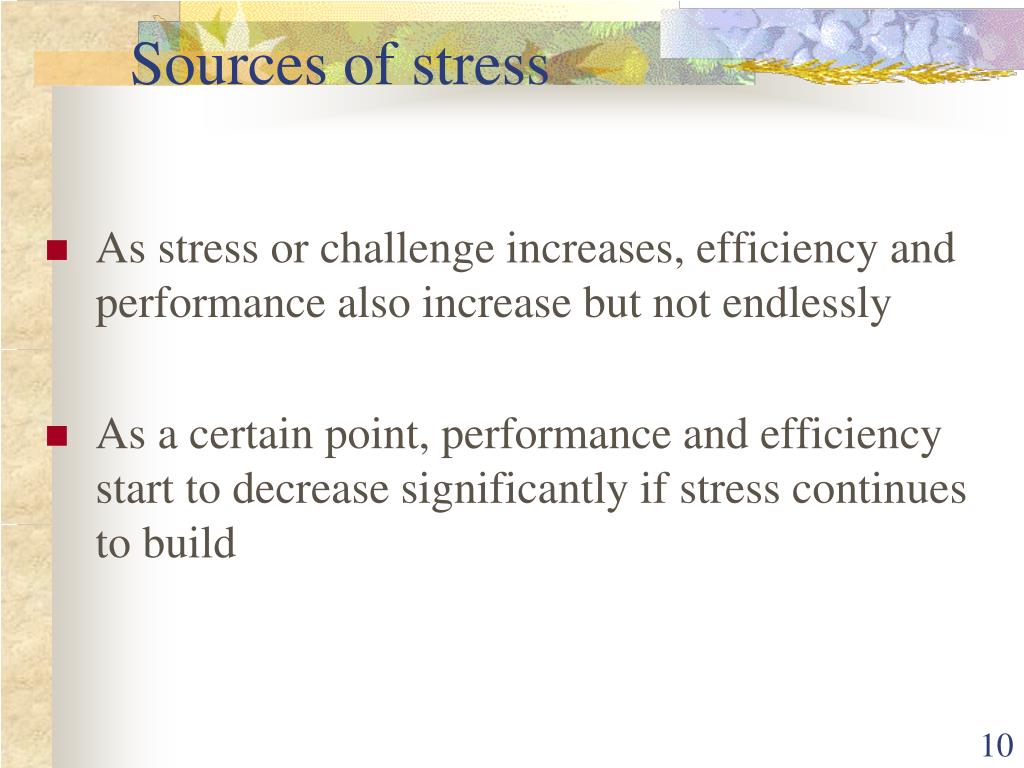 Sources of stress

■ As stress or challenge increases, efficiency and performance also increase but not endlessly

■ As a certain point, performance and efficiency start to decrease significantly if stress continues to build

10